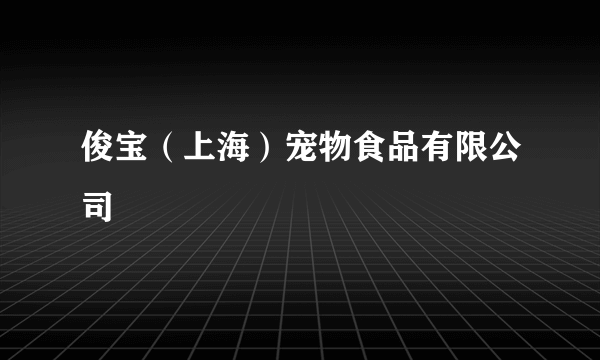 俊宝（上海）宠物食品有限公司